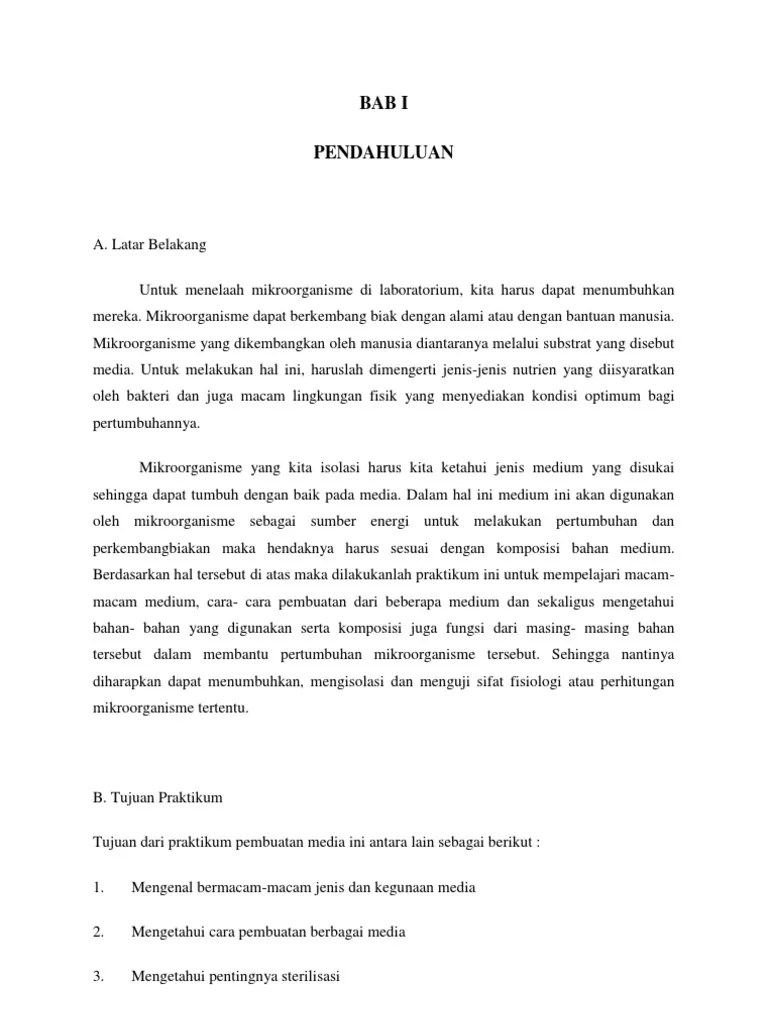 BAB I

PENDAHULUAN

A. Latar Belakang

Untuk menelaah mikroorganisme di laboratorium, kita harus dapat menumbuhkan mereka. Mikroorganisme dapat berkembang biak dengan alami atau dengan bantuan manusia. Mikroorganisme yang dikembangkan oleh manusia diantaranya melalui substrat yang disebut media. Untuk melakukan hal ini, haruslah dimengerti jenis-jenis nutrien yang diisyaratkan oleh bakteri dan juga macam lingkungan fisik yang menyediakan kondisi optimum bagi pertumbuhannya.

Mikroorganisme yang kita isolasi harus kita ketahui jenis medium yang disukai sehingga dapat tumbuh dengan baik pada media. Dalam hal ini medium ini akan digunakan oleh mikroorganisme sebagai sumber energi untuk melakukan pertumbuhan dan perkembangbiakan maka hendaknya harus sesuai dengan komposisi bahan medium. Berdasarkan hal tersebut di atas maka dilakukanlah praktikum ini untuk mempelajari macam-macam medium, cara- cara pembuatan dari beberapa medium dan sekaligus mengetahui bahan- bahan yang digunakan serta komposisi juga fungsi dari masing- masing bahan tersebut dalam membantu pertumbuhan mikroorganisme tersebut. Sehingga nantinya diharapkan dapat menumbuhkan, mengisolasi dan menguji sifat fisiologi atau perhitungan mikroorganisme tertentu.

B. Tujuan Praktikum

Tujuan dari praktikum pembuatan media ini antara lain sebagai berikut :

1. Mengenal bermacam-macam jenis dan kegunaan media

2. Mengetahui cara pembuatan berbagai media

3. Mengetahui pentingnya sterilisasi